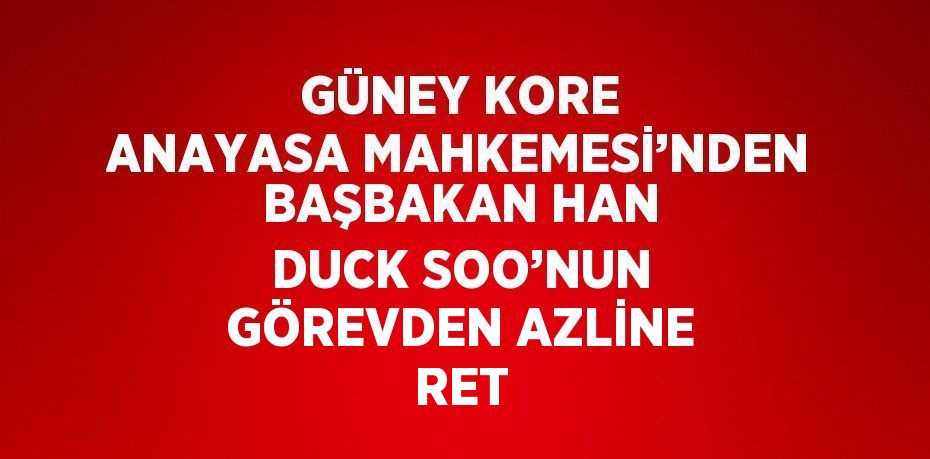 GÜNEY KORE ANAYASA MAHKEMESİ’NDEN BAŞBAKAN HAN DUCK SOO’NUN GÖREVDEN AZLİNE RET